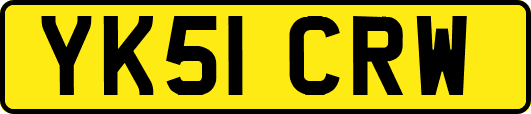 YK51 CRW